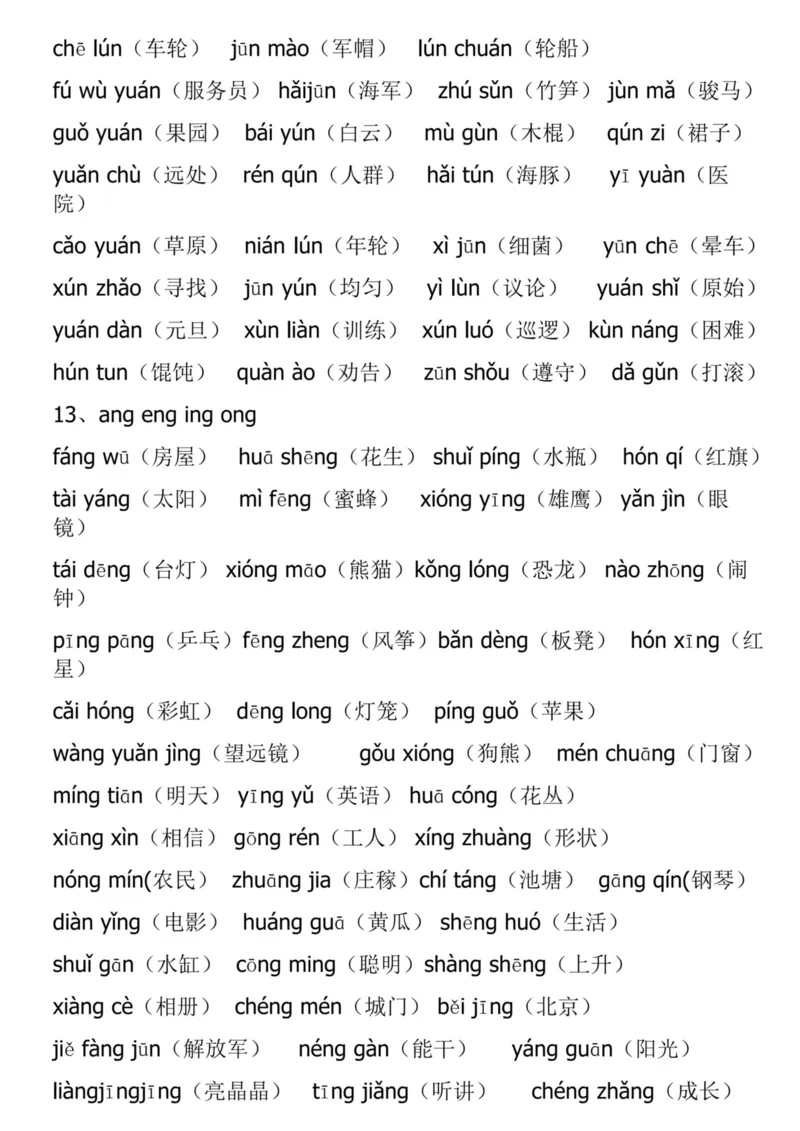 chē lún（车轮） jūn mào（军帽） lún chuán（轮船）

fú wù yuán（服务员） hǎijūn（海军） zhú sǔn（竹笋） jùn mǎ（骏马）

guǒ yuán（果园） bái yún（白云） mù gùn（木棍） qún zi（裙子）

yuǎn chù（远处） rén qún（人群） hǎi tún（海豚） yī yuàn（医院）

cǎo yuán（草原） nián lún（年轮） xì jūn（细菌） yūn chē（晕车）

xún zhǎo（寻找） jūn yún（均匀） yì lùn（议论） yuán shǐ（原始）

yuán dàn（元旦） xùn liàn（训练） xún luó（巡逻） kùn náng（困难）

hún tun（馄饨） quàn ào（劝告） zūn shǒu（遵守） dǎ gǔn（打滚）

13、ang eng ing ong

fáng wū（房屋） huā shēng（花生） shuǐ píng（水瓶） hón qí（红旗）

tài yáng（太阳） mì fēng（蜜蜂） xióng yīng（雄鹰） yǎn jìn（眼镜）

tái dēng（台灯） xióng māo（熊猫） kǒng lóng（恐龙） nào zhōng（闹钟）

pīng pāng（乒乓） fēng zheng（风筝） bǎn dèng（板凳） hón xīng（红星）

cǎi hóng（彩虹） dēng long（灯笼） píng guǒ（苹果）

wàng yuǎn jìng（望远镜） gǒu xióng（狗熊） mén chuāng（门窗）

míng tiān（明天） yīng yǔ（英语） huā cóng（花丛）

xiāng xìn（相信） gōng rén（工人） xíng zhuàng（形状）

nóng mín(农民） zhuāng jia（庄稼） chí táng（池塘） gāng qín(钢琴）

diàn yǐng（电影） huáng guā（黄瓜） shēng huó（生活）

shuǐ gān（水缸） cōng ming（聪明） shàng shēng（上升）

xiàng cè（相册） chéng mén（城门） běi jīng（北京）

jiě fàng jūn（解放军） néng gàn（能干） yáng guān（阳光）

liàngjīngjīng（亮晶晶） tīng jiǎng（听讲） chéng zhǎng（成长）